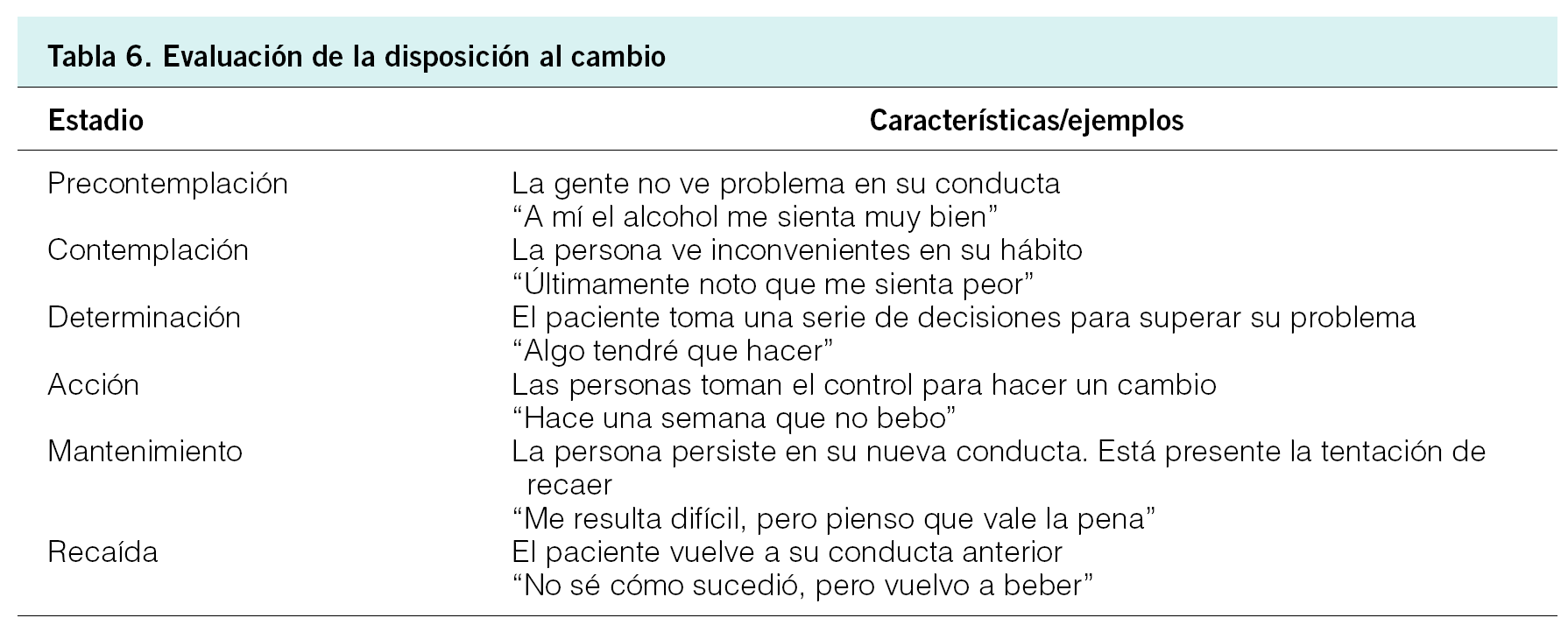 Tabla 6. Evaluación de la disposición al cambio

| Estadio | Características/ejemplos |
|---|---|
| Precontemplación | La gente no ve problema en su conducta "A mí el alcohol me sienta muy bien" |
| Contemplación | La persona ve inconvenientes en su hábito "Últimamente noto que me sienta peor" |
| Determinación | El paciente toma una serie de decisiones para superar su problema "Algo tendré que hacer" |
| Acción | Las personas toman el control para hacer un cambio "Hace una semana que no bebo" |
| Mantenimiento | La persona persiste en su nueva conducta. Está presente la tentación de recaer "Me resulta difícil, pero pienso que vale la pena" |
| Recaída | El paciente vuelve a su conducta anterior "No sé cómo sucedió, pero vuelvo a beber" |